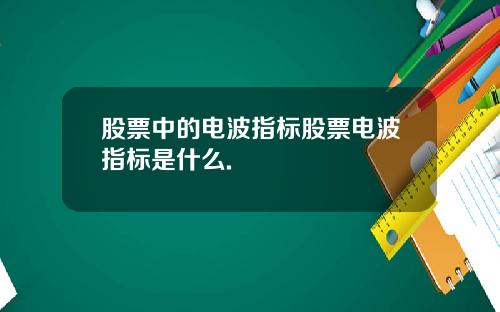 股票中的电波指标股票电波指标是什么.